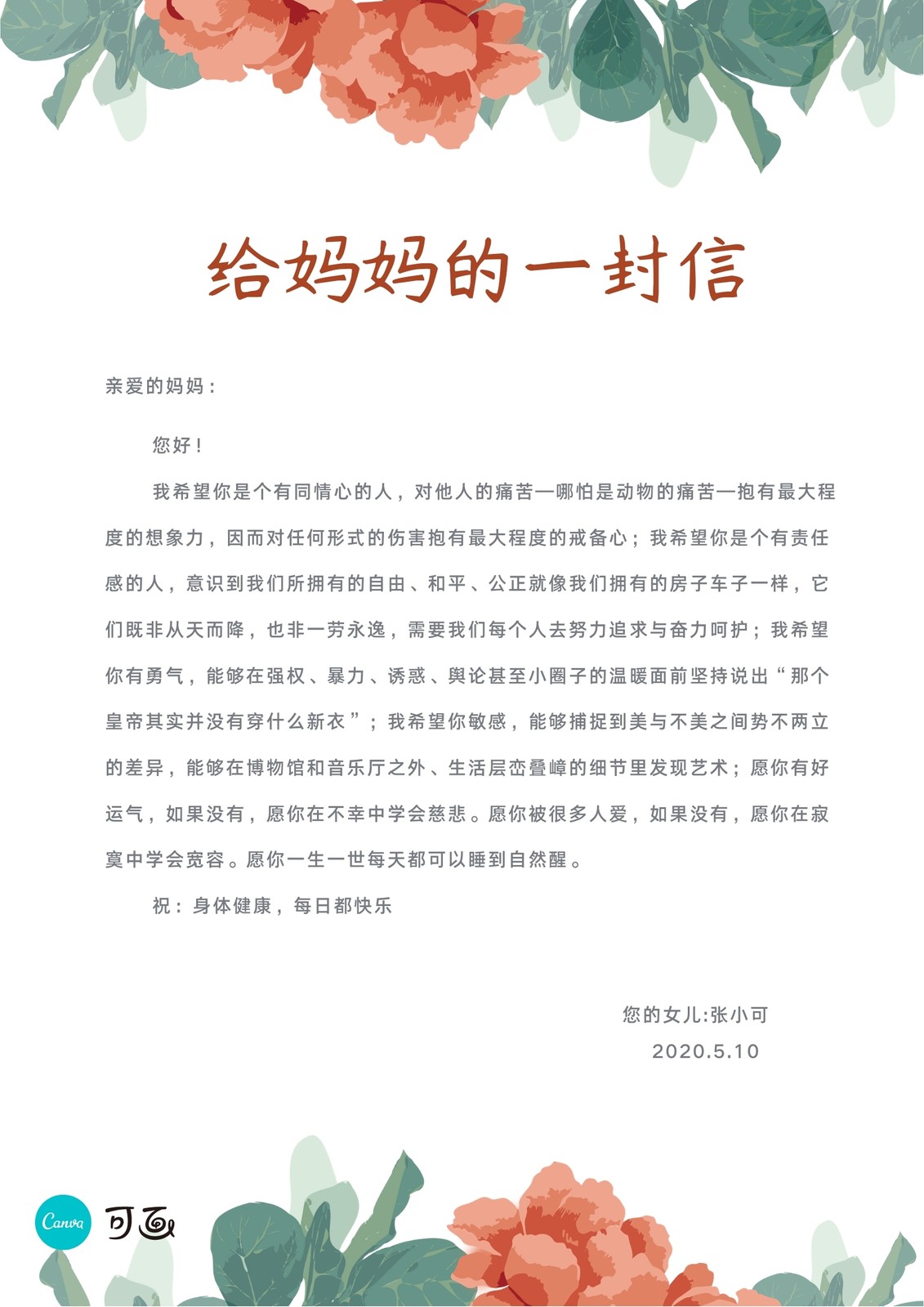 给妈妈的一封信

亲爱的妈妈：

您好！

我希望你是个有同情心的人，对他人的痛苦—哪怕是动物的痛苦—抱有最大程度的想象力，因而对任何形式的伤害抱有最大程度的戒备心；我希望你是个有责任感的人，意识到我们所拥有的自由、和平、公正就像我们拥有的房子车子一样，它们既非从天而降，也非一劳永逸，需要我们每个人去努力追求与奋力呵护；我希望你有勇气，能够在强权、暴力、诱惑、舆论甚至小圈子的温暖面前坚持说出“那个皇帝其实并没有穿什么新衣”；我希望你敏感，能够捕捉到美与不美之间势不两立的差异，能够在博物馆和音乐厅之外、生活层峦叠嶂的细节里发现艺术；愿你有好运气，如果没有，愿你在不幸中学会慈悲。愿你被很多人爱，如果没有，愿你在寂寞中学会宽容。愿你一生一世每天都可以睡到自然醒。

祝：身体健康，每日都快乐

您的女儿:张小可
2020.5.10

Canva 可画